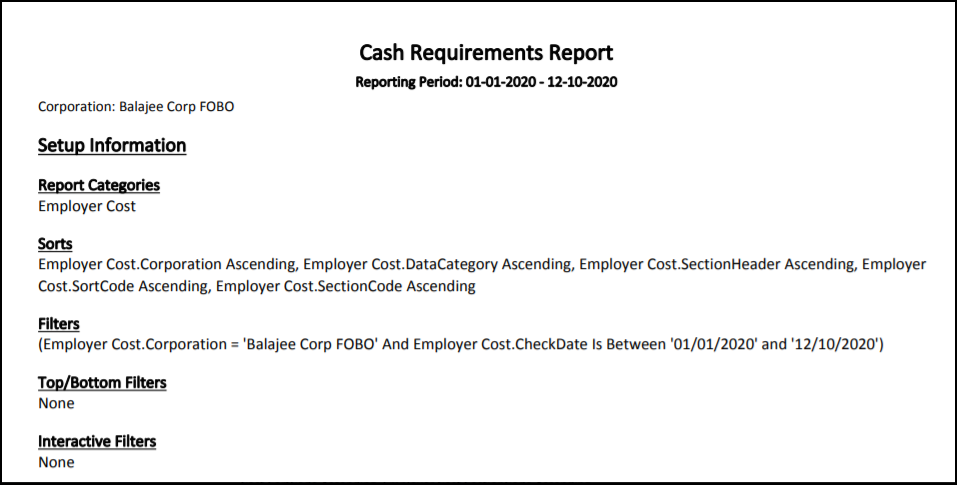 Cash Requirements Report
Reporting Period: 01-01-2020 - 12-10-2020

Corporation: Balajee Corp FOBO

Setup Information

Report Categories
Employer Cost

Sorts
Employer Cost.Corporation Ascending, Employer Cost.DataCategory Ascending, Employer Cost.SectionHeader Ascending, Employer Cost.SortCode Ascending, Employer Cost.SectionCode Ascending

Filters
(Employer Cost.Corporation = 'Balajee Corp FOBO' And Employer Cost.CheckDate Is Between '01/01/2020' and '12/10/2020')

Top/Bottom Filters
None

Interactive Filters
None